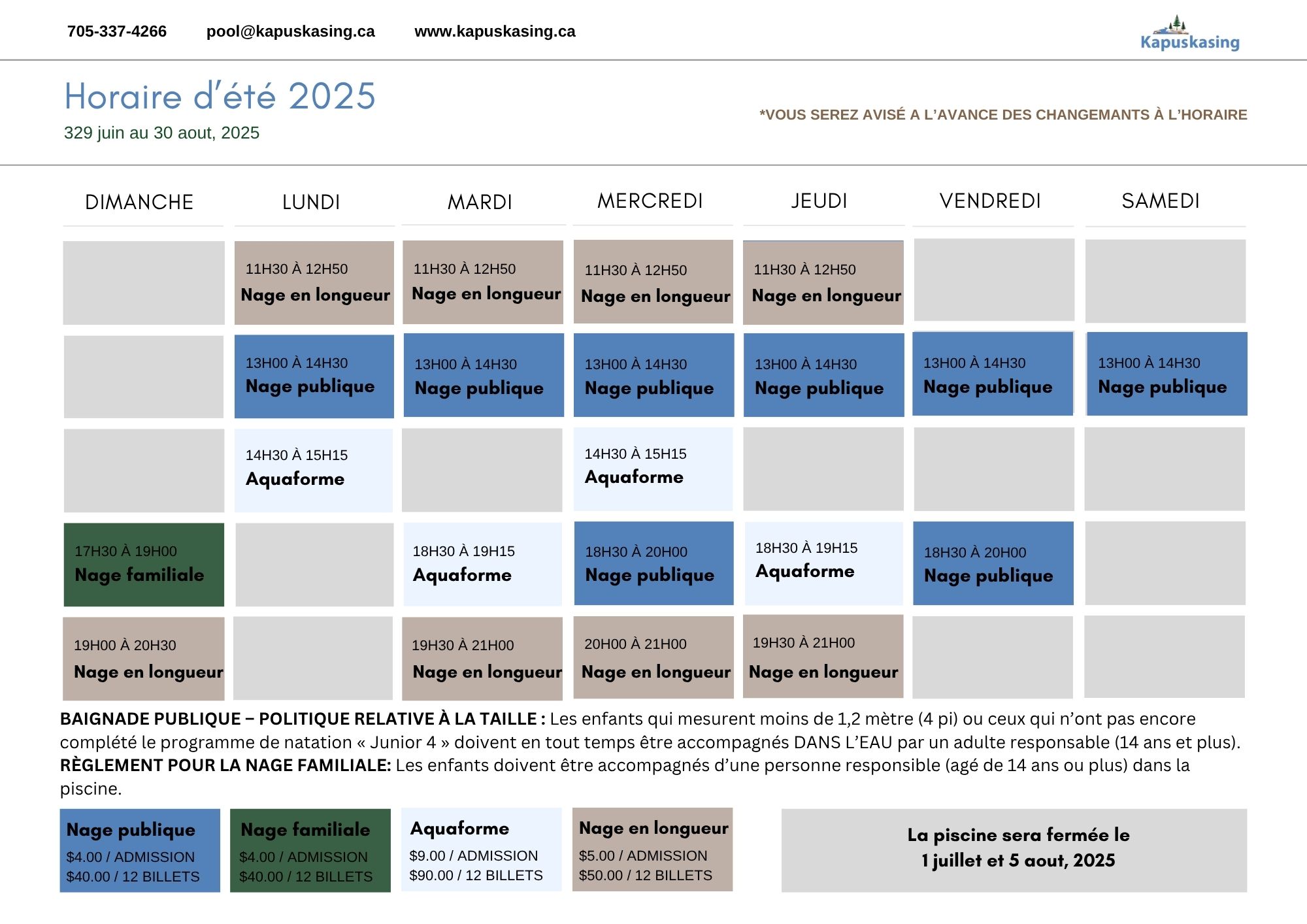 705-337-4266 pool@kapuskasing.ca www.kapuskasing.ca

Kapuskasing

Horaire d'été 2025
329 juin au 30 aout, 2025

*VOUS SEREZ AVISÉ A L'AVANCE DES CHANGEMANTS À L'HORAIRE

| DIMANCHE | LUNDI | MARDI | MERCREDI | JEUDI | VENDREDI | SAMEDI |
|---|---|---|---|---|---|---|
| | 11H30 À 12H50 Nage en longueur | 11H30 À 12H50 Nage en longueur | 11H30 À 12H50 Nage en longueur | 11H30 À 12H50 Nage en longueur | | |
| | 13H00 À 14H30 Nage publique | 13H00 À 14H30 Nage publique | 13H00 À 14H30 Nage publique | 13H00 À 14H30 Nage publique | 13H00 À 14H30 Nage publique | 13H00 À 14H30 Nage publique |
| | 14H30 À 15H15 Aquaforme | | 14H30 À 15H15 Aquaforme | | | |
| 17H30 À 19H00 Nage familiale | | 18H30 À 19H15 Aquaforme | 18H30 À 20H00 Nage publique | 18H30 À 19H15 Aquaforme | 18H30 À 20H00 Nage publique | |
| 19H00 À 20H30 Nage en longueur | | 19H30 À 21H00 Nage en longueur | 20H00 À 21H00 Nage en longueur | 19H30 À 21H00 Nage en longueur | | |

BAIGNADE PUBLIQUE – POLITIQUE RELATIVE À LA TAILLE : Les enfants qui mesurent moins de 1,2 mètre (4 pi) ou ceux qui n'ont pas encore complété le programme de natation « Junior 4 » doivent en tout temps être accompagnés DANS L'EAU par un adulte responsable (14 ans et plus). RÈGLEMENT POUR LA NAGE FAMILIALE: Les enfants doivent être accompagnés d'une personne responsible (agé de 14 ans ou plus) dans la piscine.

Nage publique
$4.00 / ADMISSION
$40.00 / 12 BILLETS

Nage familiale
$4.00 / ADMISSION
$40.00 / 12 BILLETS

Aquaforme
$9.00 / ADMISSION
$90.00 / 12 BILLETS

Nage en longueur
$5.00 / ADMISSION
$50.00 / 12 BILLETS

La piscine sera fermée le
1 juillet et 5 aout, 2025